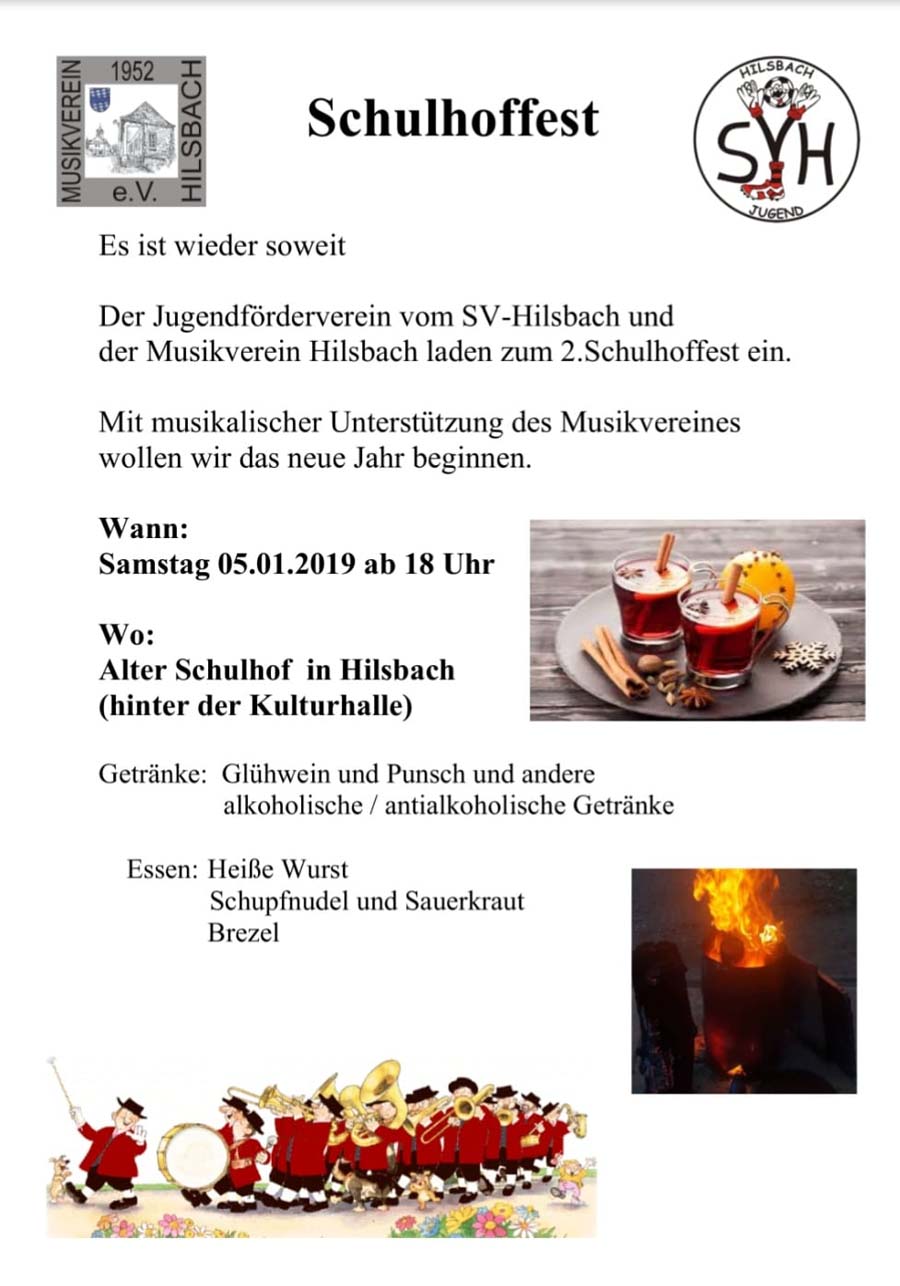 MUSIKVEREIN 1952 HILSBACH e.V.

Schulhoffest

HILSBACH SVH JUGEND

Es ist wieder soweit

Der Jugendförderverein vom SV-Hilsbach und der Musikverein Hilsbach laden zum 2.Schulhoffest ein.

Mit musikalischer Unterstützung des Musikvereines wollen wir das neue Jahr beginnen.

Wann:
Samstag 05.01.2019 ab 18 Uhr

Wo:
Alter Schulhof in Hilsbach
(hinter der Kulturhalle)

Getränke: Glühwein und Punsch und andere alkoholische / antialkoholische Getränke

Essen: Heiße Wurst
Schupfnudel und Sauerkraut
Brezel